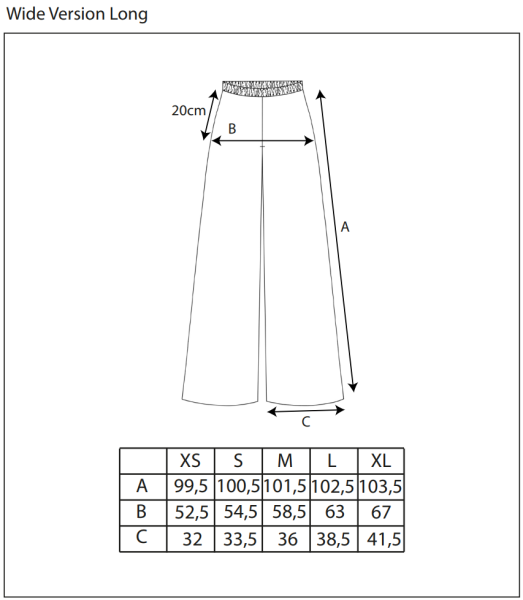 Wide Version Long

20cm

B

A

C

|   | XS | S | M | L | XL |
|---|---|---|---|---|---|
| A | 99,5 | 100,5 | 101,5 | 102,5 | 103,5 |
| B | 52,5 | 54,5 | 58,5 | 63 | 67 |
| C | 32 | 33,5 | 36 | 38,5 | 41,5 |